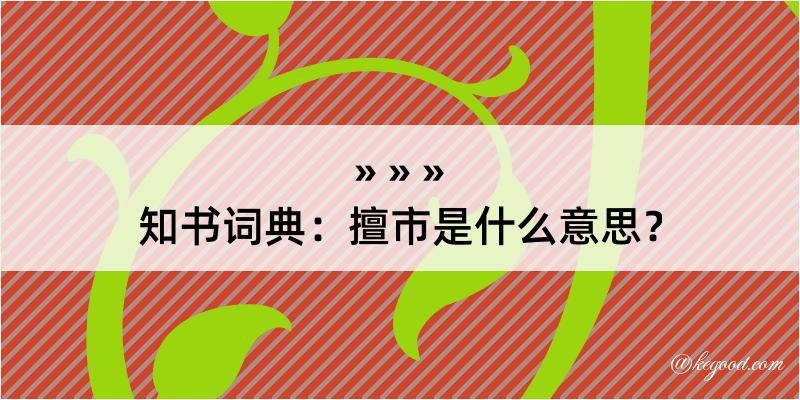 » » »
知书词典：擅市是什么意思？

@kegood.com